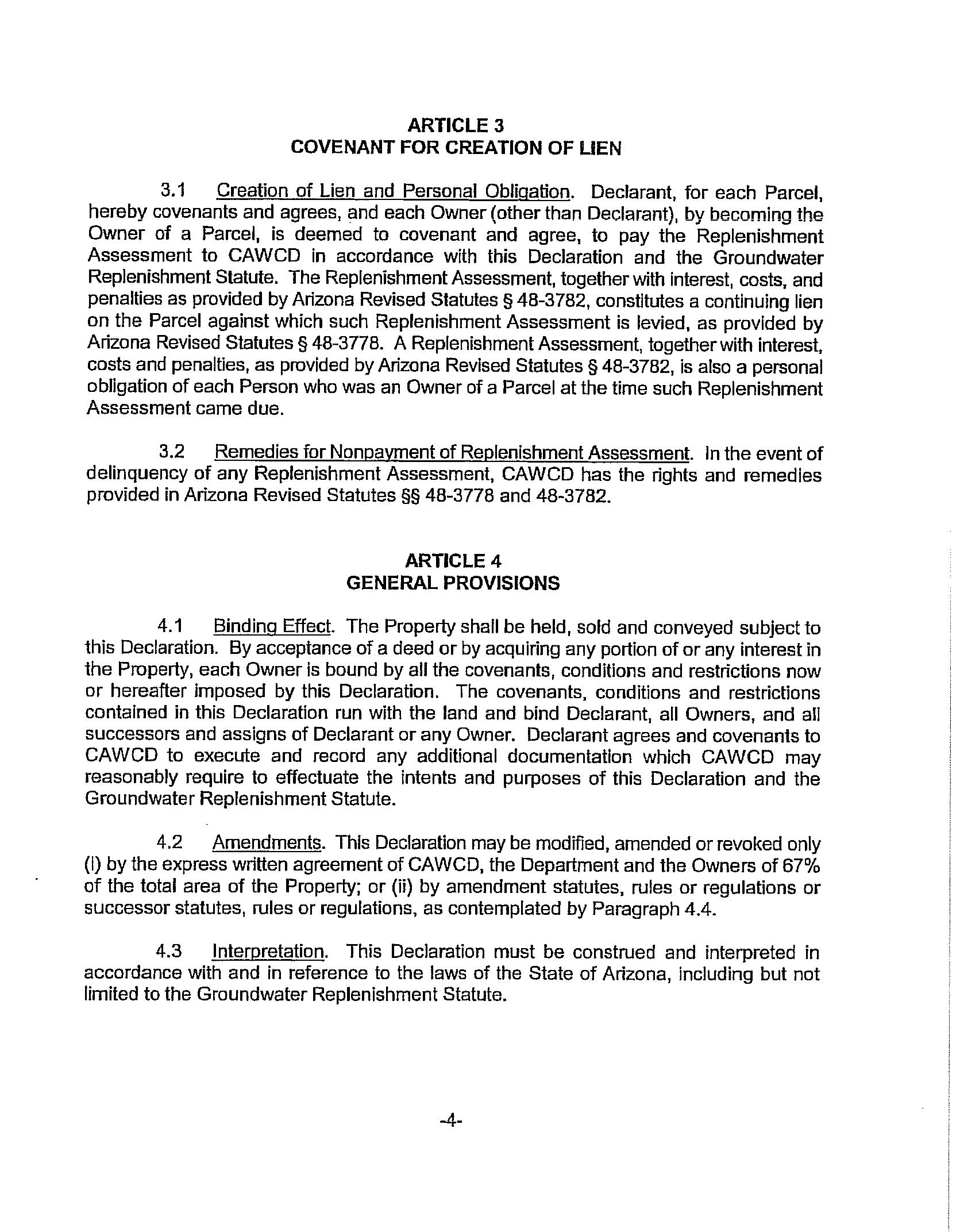 ARTICLE 3
COVENANT FOR CREATION OF LIEN

3.1 Creation of Lien and Personal Obligation. Declarant, for each Parcel, hereby covenants and agrees, and each Owner (other than Declarant), by becoming the Owner of a Parcel, is deemed to covenant and agree, to pay the Replenishment Assessment to CAWCD in accordance with this Declaration and the Groundwater Replenishment Statute. The Replenishment Assessment, together with interest, costs, and penalties as provided by Arizona Revised Statutes § 48-3782, constitutes a continuing lien on the Parcel against which such Replenishment Assessment is levied, as provided by Arizona Revised Statutes § 48-3778. A Replenishment Assessment, together with interest, costs and penalties, as provided by Arizona Revised Statutes § 48-3782, is also a personal obligation of each Person who was an Owner of a Parcel at the time such Replenishment Assessment came due.

3.2 Remedies for Nonpayment of Replenishment Assessment. In the event of delinquency of any Replenishment Assessment, CAWCD has the rights and remedies provided in Arizona Revised Statutes §§ 48-3778 and 48-3782.

ARTICLE 4
GENERAL PROVISIONS

4.1 Binding Effect. The Property shall be held, sold and conveyed subject to this Declaration. By acceptance of a deed or by acquiring any portion of or any interest in the Property, each Owner is bound by all the covenants, conditions and restrictions now or hereafter imposed by this Declaration. The covenants, conditions and restrictions contained in this Declaration run with the land and bind Declarant, all Owners, and all successors and assigns of Declarant or any Owner. Declarant agrees and covenants to CAWCD to execute and record any additional documentation which CAWCD may reasonably require to effectuate the intents and purposes of this Declaration and the Groundwater Replenishment Statute.

4.2 Amendments. This Declaration may be modified, amended or revoked only (i) by the express written agreement of CAWCD, the Department and the Owners of 67% of the total area of the Property; or (ii) by amendment statutes, rules or regulations or successor statutes, rules or regulations, as contemplated by Paragraph 4.4.

4.3 Interpretation. This Declaration must be construed and interpreted in accordance with and in reference to the laws of the State of Arizona, including but not limited to the Groundwater Replenishment Statute.

-4-